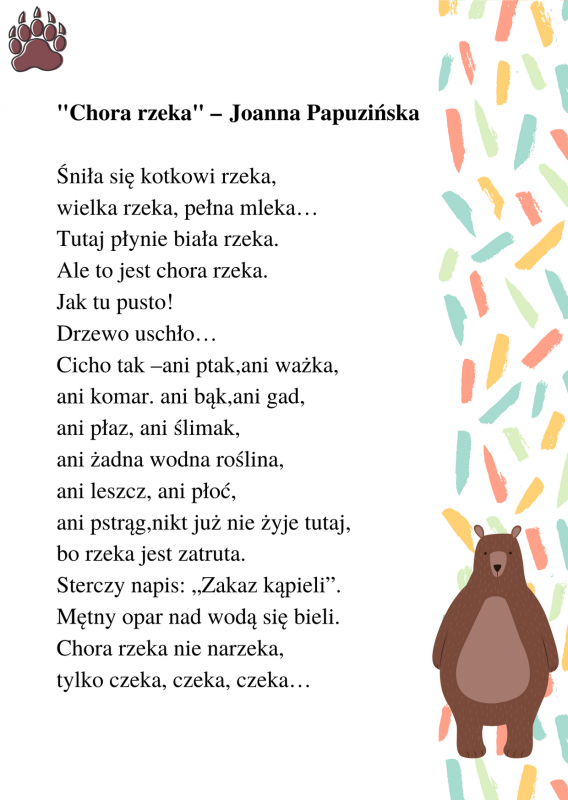 "Chora rzeka" – Joanna Papuzińska

Śniła się kotkowi rzeka,
wielka rzeka, pełna mleka…
Tutaj płynie biała rzeka.
Ale to jest chora rzeka.
Jak tu pusto!
Drzewo uschło…
Cicho tak –ani ptak,ani ważka,
ani komar. ani bąk,ani gad,
ani płaz, ani ślimak,
ani żadna wodna roślina,
ani leszcz, ani płoć,
ani pstrąg,nikt już nie żyje tutaj,
bo rzeka jest zatruta.
Sterczy napis: „Zakaz kąpieli”.
Mętny opar nad wodą się bieli.
Chora rzeka nie narzeka,
tylko czeka, czeka, czeka…